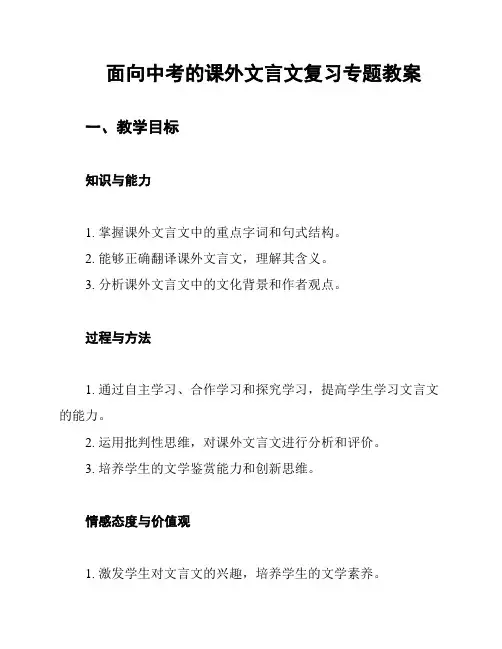 面向中考的课外文言文复习专题教案

一、教学目标

知识与能力

1. 掌握课外文言文中的重点字词和句式结构。
2. 能够正确翻译课外文言文，理解其含义。
3. 分析课外文言文中的文化背景和作者观点。

过程与方法

1. 通过自主学习、合作学习和探究学习，提高学生学习文言文的能力。
2. 运用批判性思维，对课外文言文进行分析和评价。
3. 培养学生的文学鉴赏能力和创新思维。

情感态度与价值观

1. 激发学生对文言文的兴趣，培养学生的文学素养。